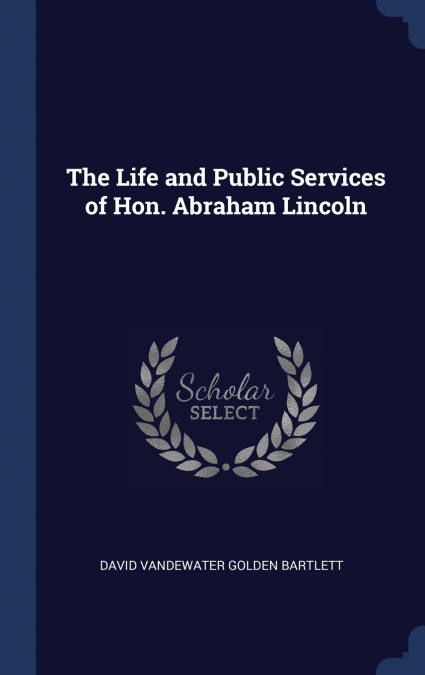 The Life and Public Services of Hon. Abraham Lincoln

Scholar
SELECT

DAVID VANDEWATER GOLDEN BARTLETT